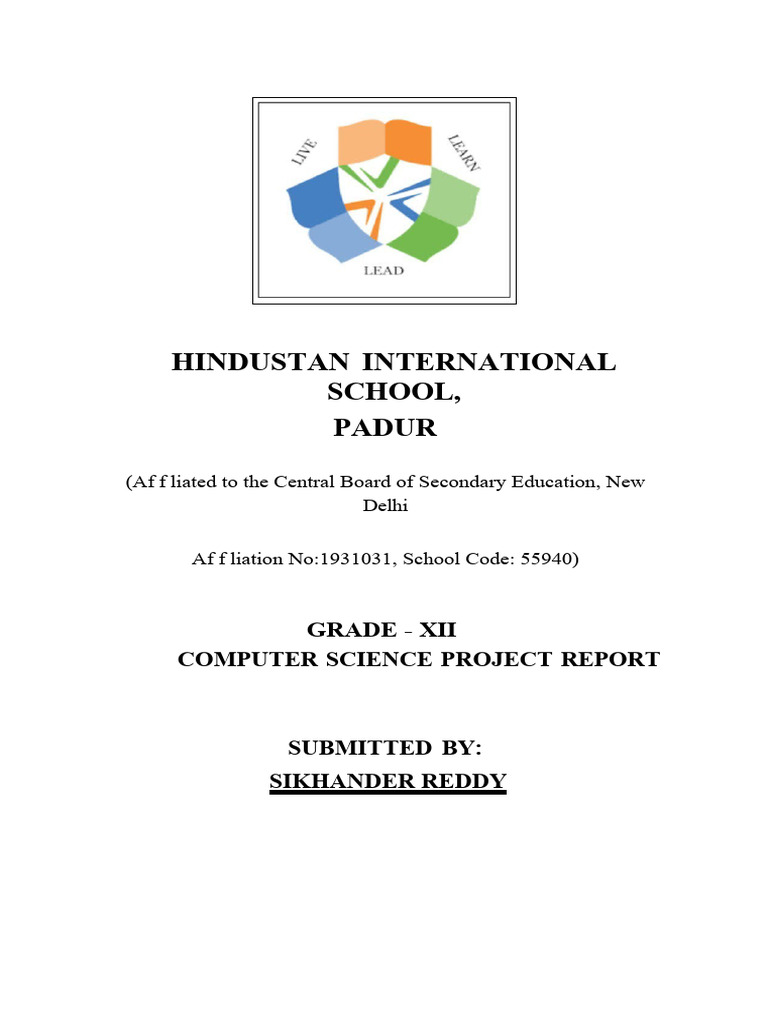 LIVE LEARN LEAD

HINDUSTAN INTERNATIONAL SCHOOL,
PADUR

(Af f liated to the Central Board of Secondary Education, New Delhi

Af f liation No:1931031, School Code: 55940)

GRADE - XII
COMPUTER SCIENCE PROJECT REPORT

SUBMITTED BY:
SIKHANDER REDDY